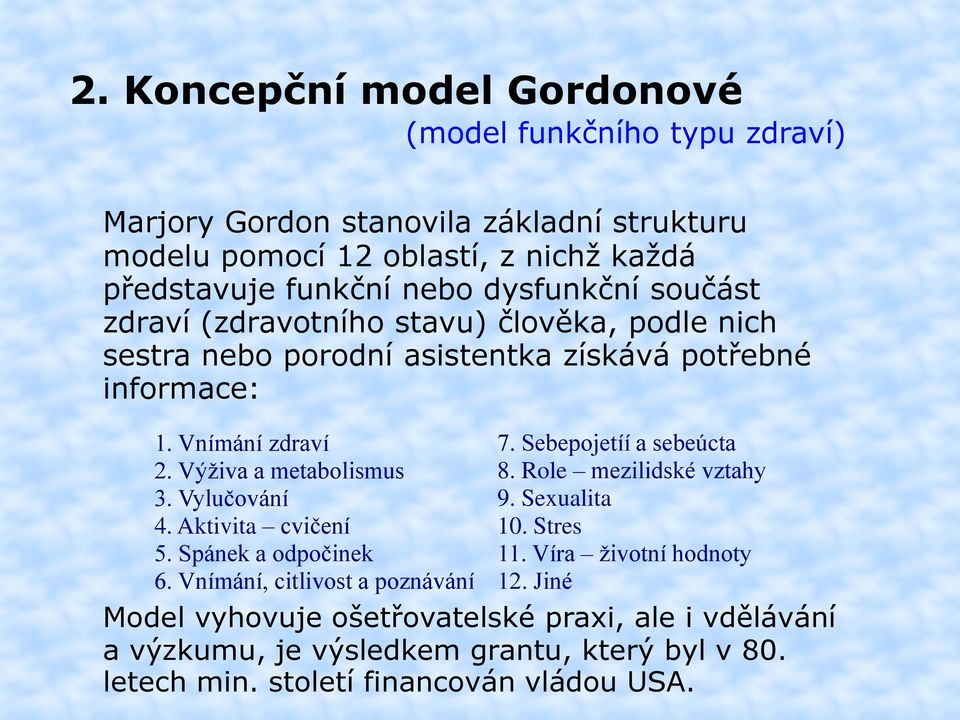 2. Koncepční model Gordonové
(model funkčního typu zdraví)

Marjory Gordon stanovila základní strukturu modelu pomocí 12 oblastí, z nichž každá představuje funkční nebo dysfunkční součást zdraví (zdravotního stavu) člověka, podle nich sestra nebo porodní asistentka získává potřebné informace:

1. Vnímání zdraví
2. Výživa a metabolismus
3. Vylučování
4. Aktivita – cvičení
5. Spánek a odpočinek
6. Vnímání, citlivost a poznávání

7. Sebepojetíí a sebeúcta
8. Role – mezilidské vztahy
9. Sexualita
10. Stres
11. Víra – životní hodnoty
12. Jiné

Model vyhovuje ošetřovatelské praxi, ale i vdělávání a výzkumu, je výsledkem grantu, který byl v 80. letech min. století financován vládou USA.